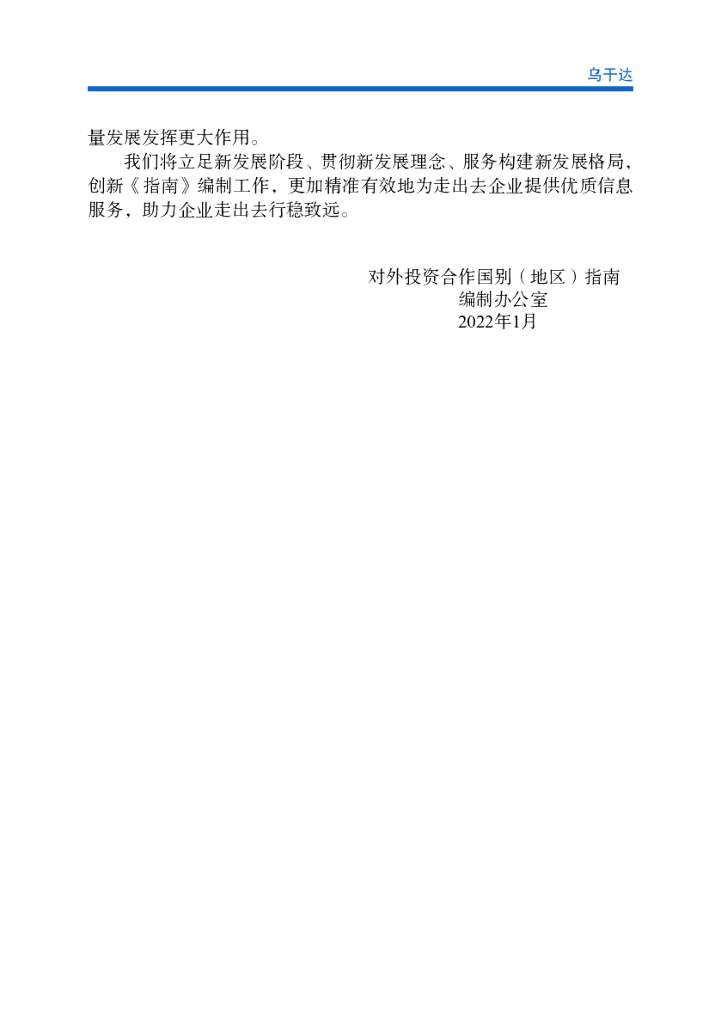 乌干达

量发展发挥更大作用。

我们将立足新发展阶段、贯彻新发展理念、服务构建新发展格局，创新《指南》编制工作，更加精准有效地为走出去企业提供优质信息服务，助力企业走出去行稳致远。

对外投资合作国别（地区）指南
编制办公室
2022年1月